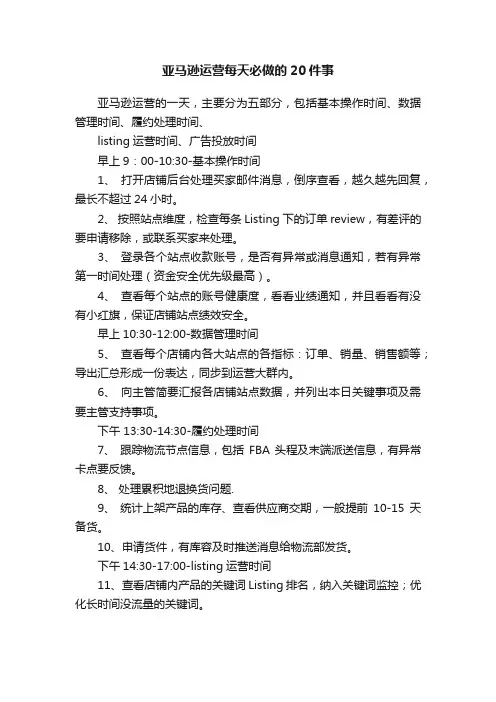 亚马逊运营每天必做的 20 件事

亚马逊运营的一天，主要分为五部分，包括基本操作时间、数据管理时间、履约处理时间、

listing 运营时间、广告投放时间

早上 9：00-10:30-基本操作时间

1、 打开店铺后台处理买家邮件消息，倒序查看，越久越先回复，最长不超过 24 小时。

2、 按照站点维度，检查每条 Listing 下的订单 review，有差评的要申请移除，或联系买家来处理。

3、 登录各个站点收款账号，是否有异常或消息通知，若有异常第一时间处理（资金安全优先级最高）。

4、 查看每个站点的账号健康度，看看业绩通知，并且看看有没有小红旗，保证店铺站点绩效安全。

早上 10:30-12:00-数据管理时间

5、 查看每个店铺内各大站点的各指标：订单、销量、销售额等；导出汇总形成一份表达，同步到运营大群内。

6、 向主管简要汇报各店铺站点数据，并列出本日关键事项及需要主管支持事项。

下午 13:30-14:30-履约处理时间

7、 跟踪物流节点信息，包括 FBA 头程及末端派送信息，有异常卡点要反馈。

8、 处理累积地退换货问题.

9、 统计上架产品的库存、查看供应商交期，一般提前 10-15 天备货。

10、申请货件，有库容及时推送消息给物流部发货。

下午 14:30-17:00-listing 运营时间

11、查看店铺内产品的关键词 Listing 排名，纳入关键词监控；优化长时间没流量的关键词。